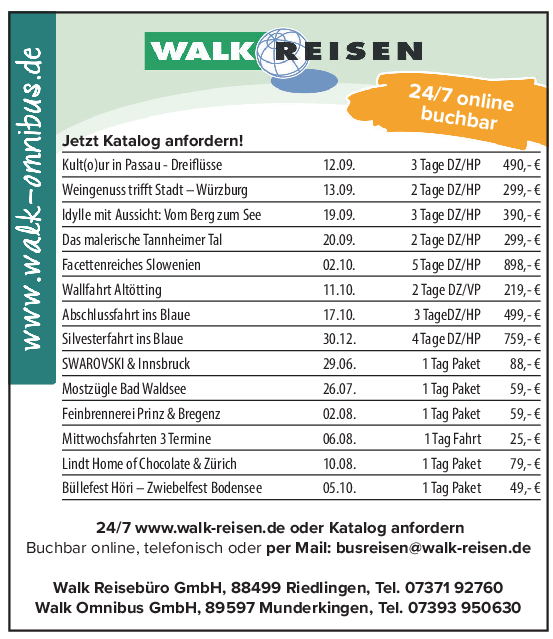 www.walk-omnibus.de

WALK REISEN

24/7 online buchbar

Jetzt Katalog anfordern!

| | | | |
|---|---|---|---|
| Kult(o)ur in Passau - Dreiflüsse | 12.09. | 3 Tage DZ/HP | 490,- € |
| Weingenuss trifft Stadt – Würzburg | 13.09. | 2 Tage DZ/HP | 299,- € |
| Idylle mit Aussicht: Vom Berg zum See | 19.09. | 3 Tage DZ/HP | 390,- € |
| Das malerische Tannheimer Tal | 20.09. | 2 Tage DZ/HP | 299,- € |
| Facettenreiches Slowenien | 02.10. | 5 Tage DZ/HP | 898,- € |
| Wallfahrt Altötting | 11.10. | 2 Tage DZ/VP | 219,- € |
| Abschlussfahrt ins Blaue | 17.10. | 3 TageDZ/HP | 499,- € |
| Silvesterfahrt ins Blaue | 30.12. | 4 Tage DZ/HP | 759,- € |
| SWAROVSKI & Innsbruck | 29.06. | 1 Tag Paket | 88,- € |
| Mostzügle Bad Waldsee | 26.07. | 1 Tag Paket | 59,- € |
| Feinbrennerei Prinz & Bregenz | 02.08. | 1 Tag Paket | 59,- € |
| Mittwochsfahrten 3 Termine | 06.08. | 1 Tag Fahrt | 25,- € |
| Lindt Home of Chocolate & Zürich | 10.08. | 1 Tag Paket | 79,- € |
| Büllefest Höri – Zwiebelfest Bodensee | 05.10. | 1 Tag Paket | 49,- € |

24/7 www.walk-reisen.de oder Katalog anfordern
Buchbar online, telefonisch oder per Mail: busreisen@walk-reisen.de

Walk Reisebüro GmbH, 88499 Riedlingen, Tel. 07371 92760
Walk Omnibus GmbH, 89597 Munderkingen, Tel. 07393 950630